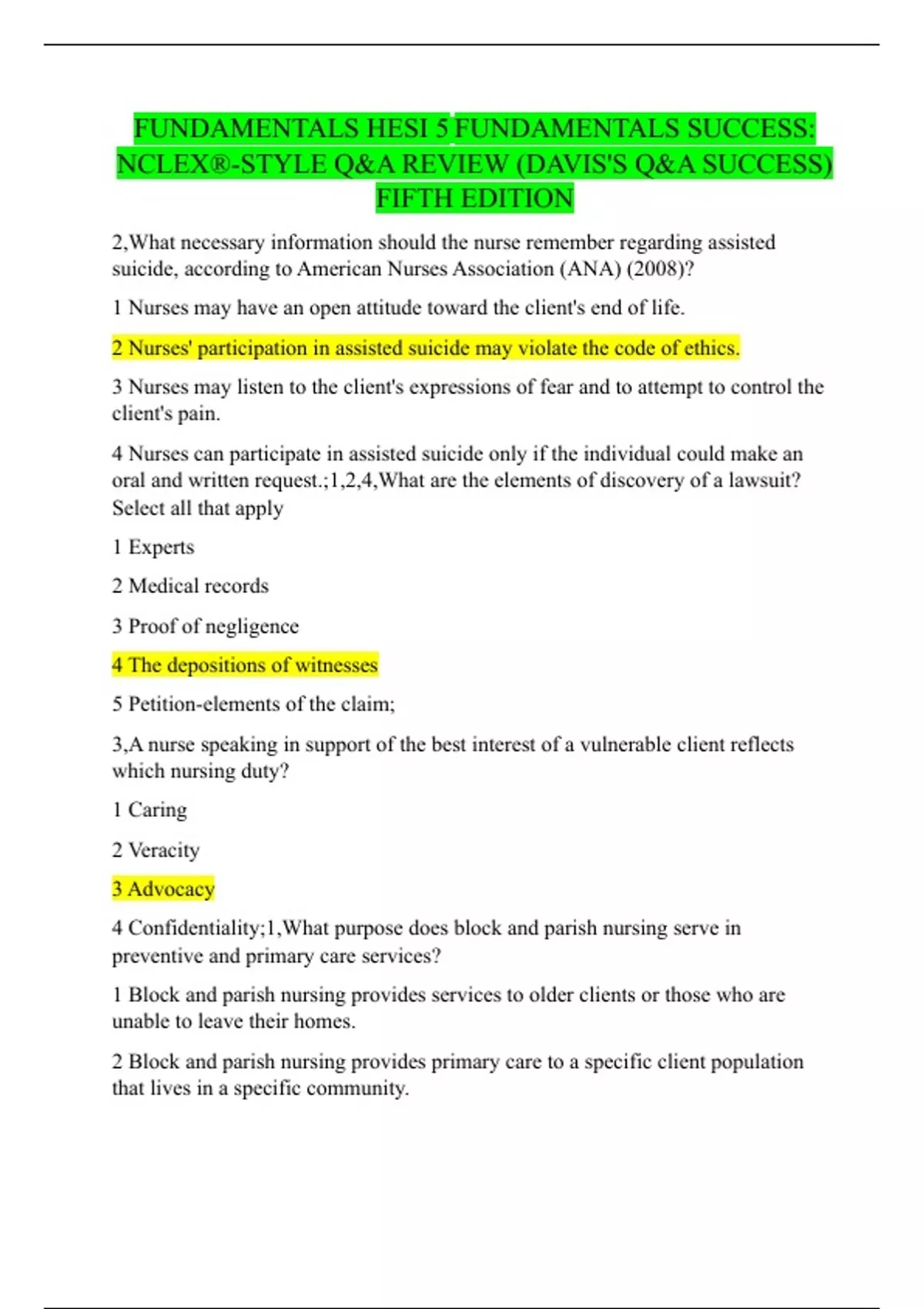 FUNDAMENTALS HESI 5 FUNDAMENTALS SUCCESS: NCLEX®-STYLE Q&A REVIEW (DAVIS'S Q&A SUCCESS) FIFTH EDITION

2,What necessary information should the nurse remember regarding assisted suicide, according to American Nurses Association (ANA) (2008)?

1 Nurses may have an open attitude toward the client's end of life.

2 Nurses' participation in assisted suicide may violate the code of ethics.

3 Nurses may listen to the client's expressions of fear and to attempt to control the client's pain.

4 Nurses can participate in assisted suicide only if the individual could make an oral and written request.;1,2,4,What are the elements of discovery of a lawsuit? Select all that apply

1 Experts

2 Medical records

3 Proof of negligence

4 The depositions of witnesses

5 Petition-elements of the claim;

3,A nurse speaking in support of the best interest of a vulnerable client reflects which nursing duty?

1 Caring

2 Veracity

3 Advocacy

4 Confidentiality;1,What purpose does block and parish nursing serve in preventive and primary care services?

1 Block and parish nursing provides services to older clients or those who are unable to leave their homes.

2 Block and parish nursing provides primary care to a specific client population that lives in a specific community.